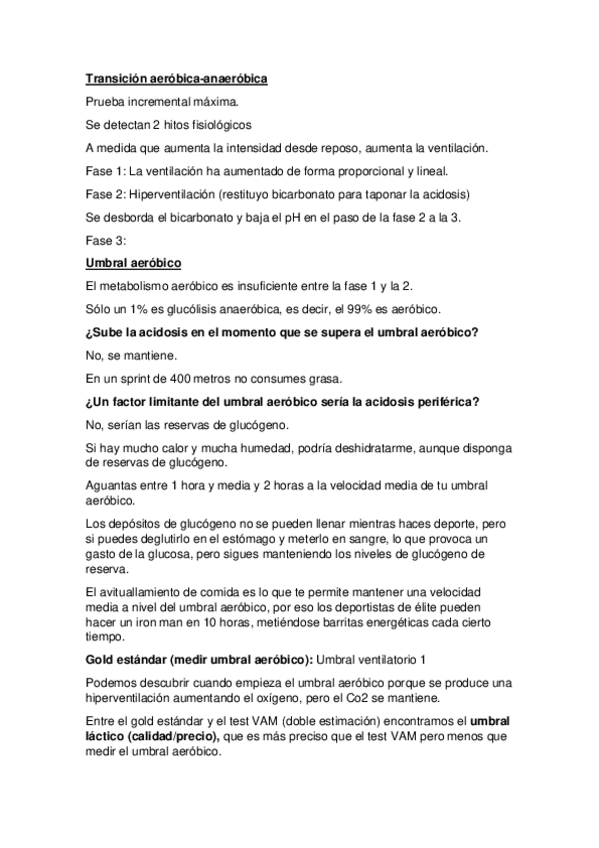 Transición aeróbica-anaeróbica

Prueba incremental máxima.

Se detectan 2 hitos fisiológicos

A medida que aumenta la intensidad desde reposo, aumenta la ventilación.

Fase 1: La ventilación ha aumentado de forma proporcional y lineal.

Fase 2: Hiperventilación (restituyo bicarbonato para taponar la acidosis)

Se desborda el bicarbonato y baja el pH en el paso de la fase 2 a la 3.

Fase 3:

Umbral aeróbico

El metabolismo aeróbico es insuficiente entre la fase 1 y la 2.

Sólo un 1% es glucólisis anaeróbica, es decir, el 99% es aeróbico.

¿Sube la acidosis en el momento que se supera el umbral aeróbico?

No, se mantiene.

En un sprint de 400 metros no consumes grasa.

¿Un factor limitante del umbral aeróbico sería la acidosis periférica?

No, serían las reservas de glucógeno.

Si hay mucho calor y mucha humedad, podría deshidratarme, aunque disponga de reservas de glucógeno.

Aguantas entre 1 hora y media y 2 horas a la velocidad media de tu umbral aeróbico.

Los depósitos de glucógeno no se pueden llenar mientras haces deporte, pero si puedes deglutirlo en el estómago y meterlo en sangre, lo que provoca un gasto de la glucosa, pero sigues manteniendo los niveles de glucógeno de reserva.

El avituallamiento de comida es lo que te permite mantener una velocidad media a nivel del umbral aeróbico, por eso los deportistas de élite pueden hacer un iron man en 10 horas, metiéndose barritas energéticas cada cierto tiempo.

Gold estándar (medir umbral aeróbico): Umbral ventilatorio 1

Podemos descubrir cuando empieza el umbral aeróbico porque se produce una hiperventilación aumentando el oxígeno, pero el Co2 se mantiene.

Entre el gold estándar y el test VAM (doble estimación) encontramos el umbral láctico (calidad/precio), que es más preciso que el test VAM pero menos que medir el umbral aeróbico.